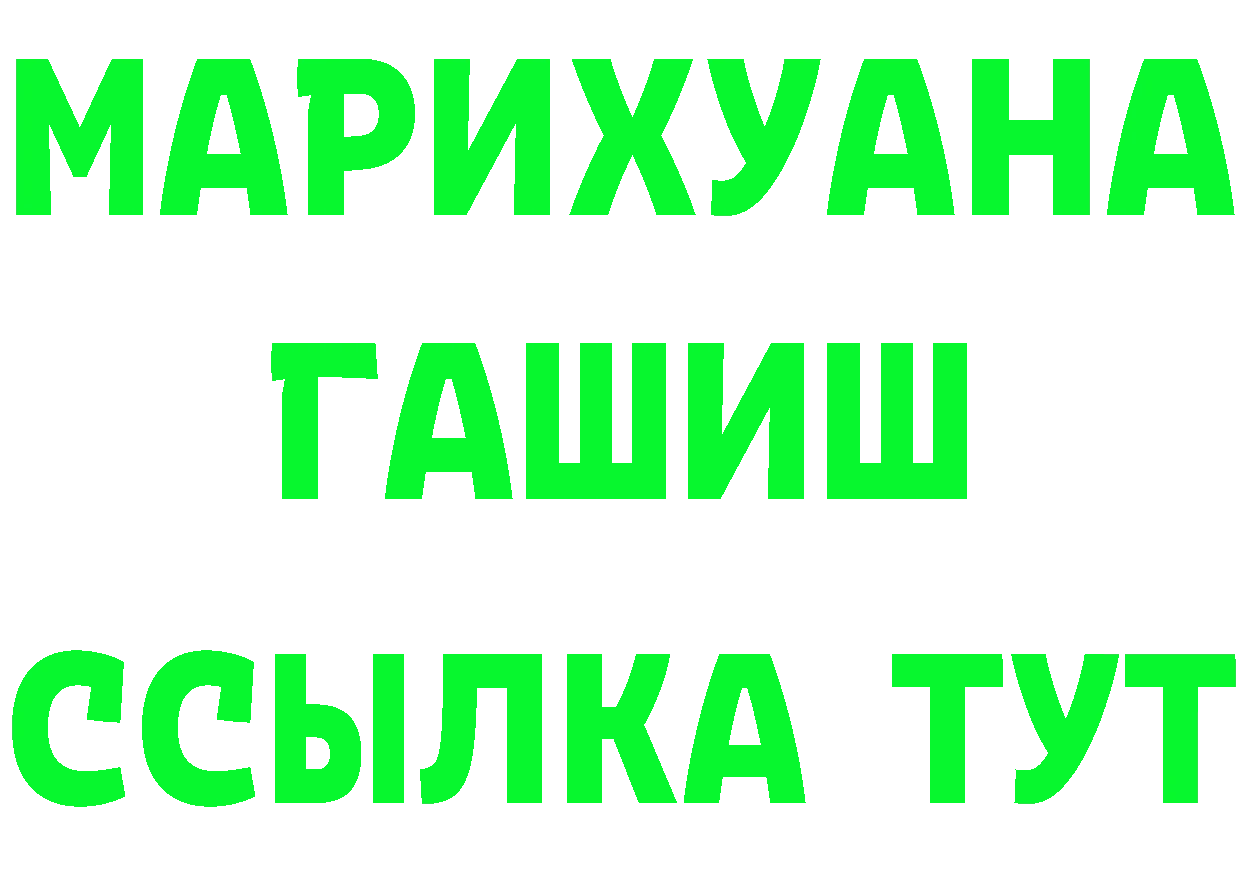 МАРИХУАНА
ГАШИШ
ССЫЛКА ТУТ